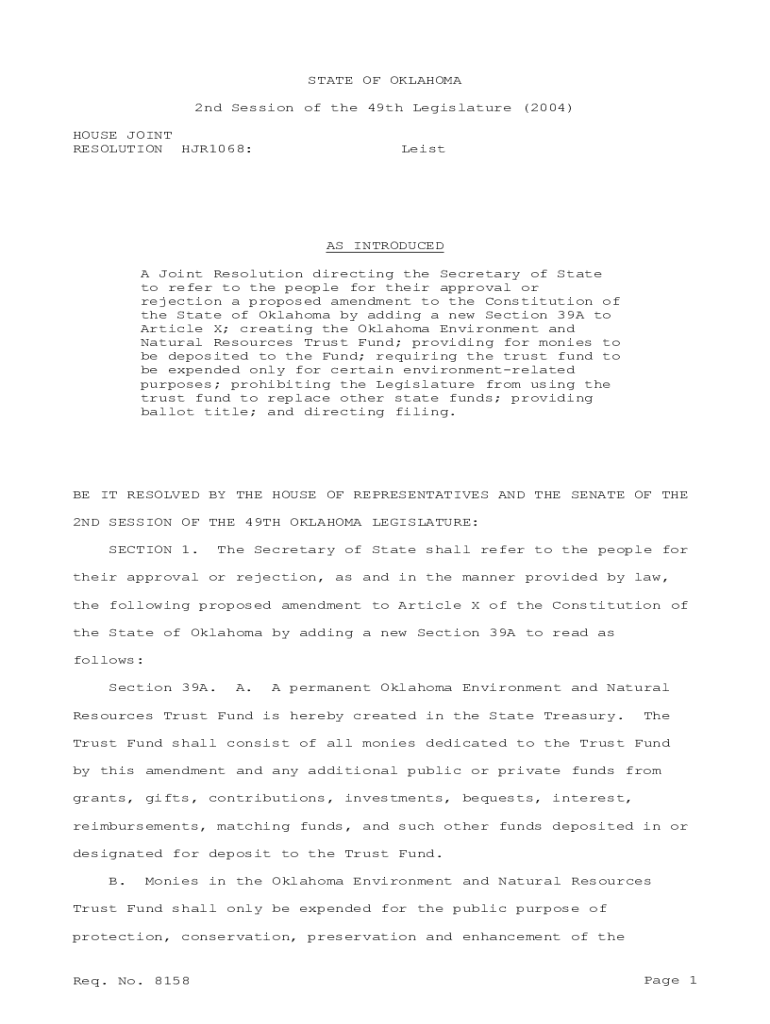 STATE OF OKLAHOMA

2nd Session of the 49th Legislature (2004)

HOUSE JOINT RESOLUTION HJR1068: Leist

AS INTRODUCED

A Joint Resolution directing the Secretary of State to refer to the people for their approval or rejection a proposed amendment to the Constitution of the State of Oklahoma by adding a new Section 39A to Article X; creating the Oklahoma Environment and Natural Resources Trust Fund; providing for monies to be deposited to the Fund; requiring the trust fund to be expended only for certain environment-related purposes; prohibiting the Legislature from using the trust fund to replace other state funds; providing ballot title; and directing filing.

BE IT RESOLVED BY THE HOUSE OF REPRESENTATIVES AND THE SENATE OF THE 2ND SESSION OF THE 49TH OKLAHOMA LEGISLATURE:

SECTION 1. The Secretary of State shall refer to the people for their approval or rejection, as and in the manner provided by law, the following proposed amendment to Article X of the Constitution of the State of Oklahoma by adding a new Section 39A to read as follows:

Section 39A. A. A permanent Oklahoma Environment and Natural Resources Trust Fund is hereby created in the State Treasury. The Trust Fund shall consist of all monies dedicated to the Trust Fund by this amendment and any additional public or private funds from grants, gifts, contributions, investments, bequests, interest, reimbursements, matching funds, and such other funds deposited in or designated for deposit to the Trust Fund.

B. Monies in the Oklahoma Environment and Natural Resources Trust Fund shall only be expended for the public purpose of protection, conservation, preservation and enhancement of the

Req. No. 8158 Page 1